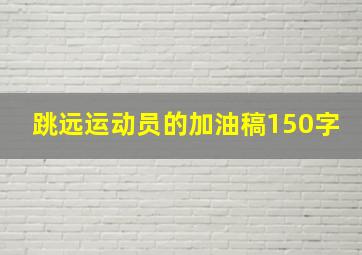 跳远运动员的加油稿150字